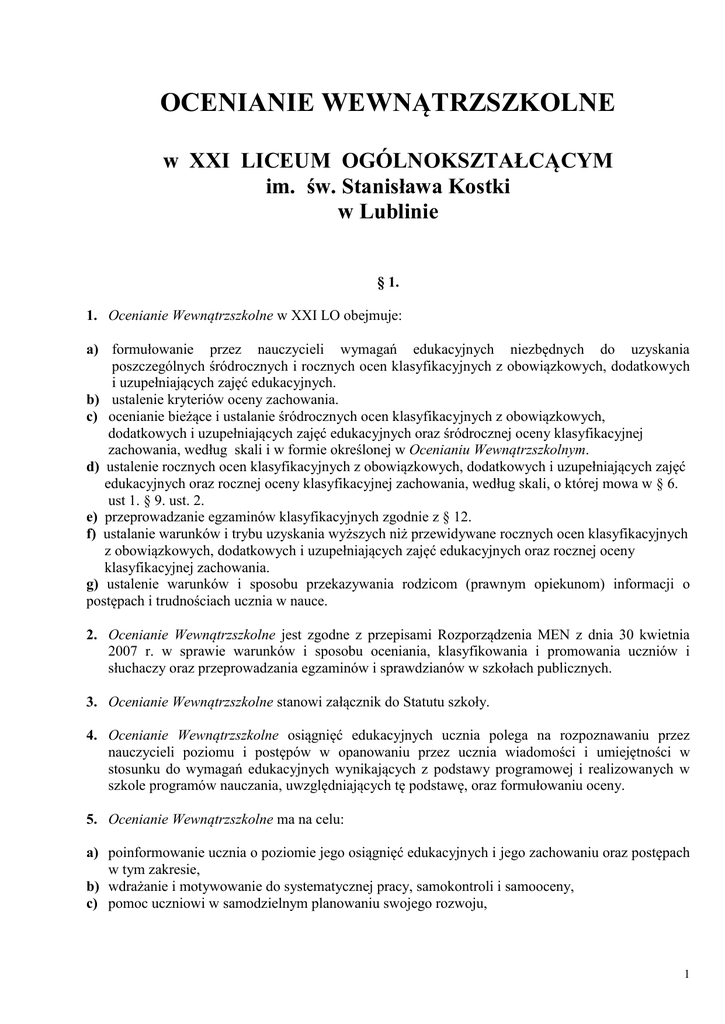 OCENIANIE WEWNĄTRZSZKOLNE

w XXI LICEUM OGÓLNOKSZTAŁCĄCYM
im. św. Stanisława Kostki
w Lublinie

§ 1.

1. Ocenianie Wewnątrzszkolne w XXI LO obejmuje:

a) formułowanie przez nauczycieli wymagań edukacyjnych niezbędnych do uzyskania poszczególnych śródrocznych i rocznych ocen klasyfikacyjnych z obowiązkowych, dodatkowych i uzupełniających zajęć edukacyjnych.
b) ustalenie kryteriów oceny zachowania.
c) ocenianie bieżące i ustalanie śródrocznych ocen klasyfikacyjnych z obowiązkowych, dodatkowych i uzupełniających zajęć edukacyjnych oraz śródrocznej oceny klasyfikacyjnej zachowania, według skali i w formie określonej w Ocenianiu Wewnątrzszkolnym.
d) ustalenie rocznych ocen klasyfikacyjnych z obowiązkowych, dodatkowych i uzupełniających zajęć edukacyjnych oraz rocznej oceny klasyfikacyjnej zachowania, według skali, o której mowa w § 6. ust 1. § 9. ust. 2.
e) przeprowadzanie egzaminów klasyfikacyjnych zgodnie z § 12.
f) ustalanie warunków i trybu uzyskania wyższych niż przewidywane rocznych ocen klasyfikacyjnych z obowiązkowych, dodatkowych i uzupełniających zajęć edukacyjnych oraz rocznej oceny klasyfikacyjnej zachowania.
g) ustalenie warunków i sposobu przekazywania rodzicom (prawnym opiekunom) informacji o postępach i trudnościach ucznia w nauce.

2. Ocenianie Wewnątrzszkolne jest zgodne z przepisami Rozporządzenia MEN z dnia 30 kwietnia 2007 r. w sprawie warunków i sposobu oceniania, klasyfikowania i promowania uczniów i słuchaczy oraz przeprowadzania egzaminów i sprawdzianów w szkołach publicznych.

3. Ocenianie Wewnątrzszkolne stanowi załącznik do Statutu szkoły.

4. Ocenianie Wewnątrzszkolne osiągnięć edukacyjnych ucznia polega na rozpoznawaniu przez nauczycieli poziomu i postępów w opanowaniu przez ucznia wiadomości i umiejętności w stosunku do wymagań edukacyjnych wynikających z podstawy programowej i realizowanych w szkole programów nauczania, uwzględniających tę podstawę, oraz formułowaniu oceny.

5. Ocenianie Wewnątrzszkolne ma na celu:

a) poinformowanie ucznia o poziomie jego osiągnięć edukacyjnych i jego zachowaniu oraz postępach w tym zakresie,
b) wdrażanie i motywowanie do systematycznej pracy, samokontroli i samooceny,
c) pomoc uczniowi w samodzielnym planowaniu swojego rozwoju,

1